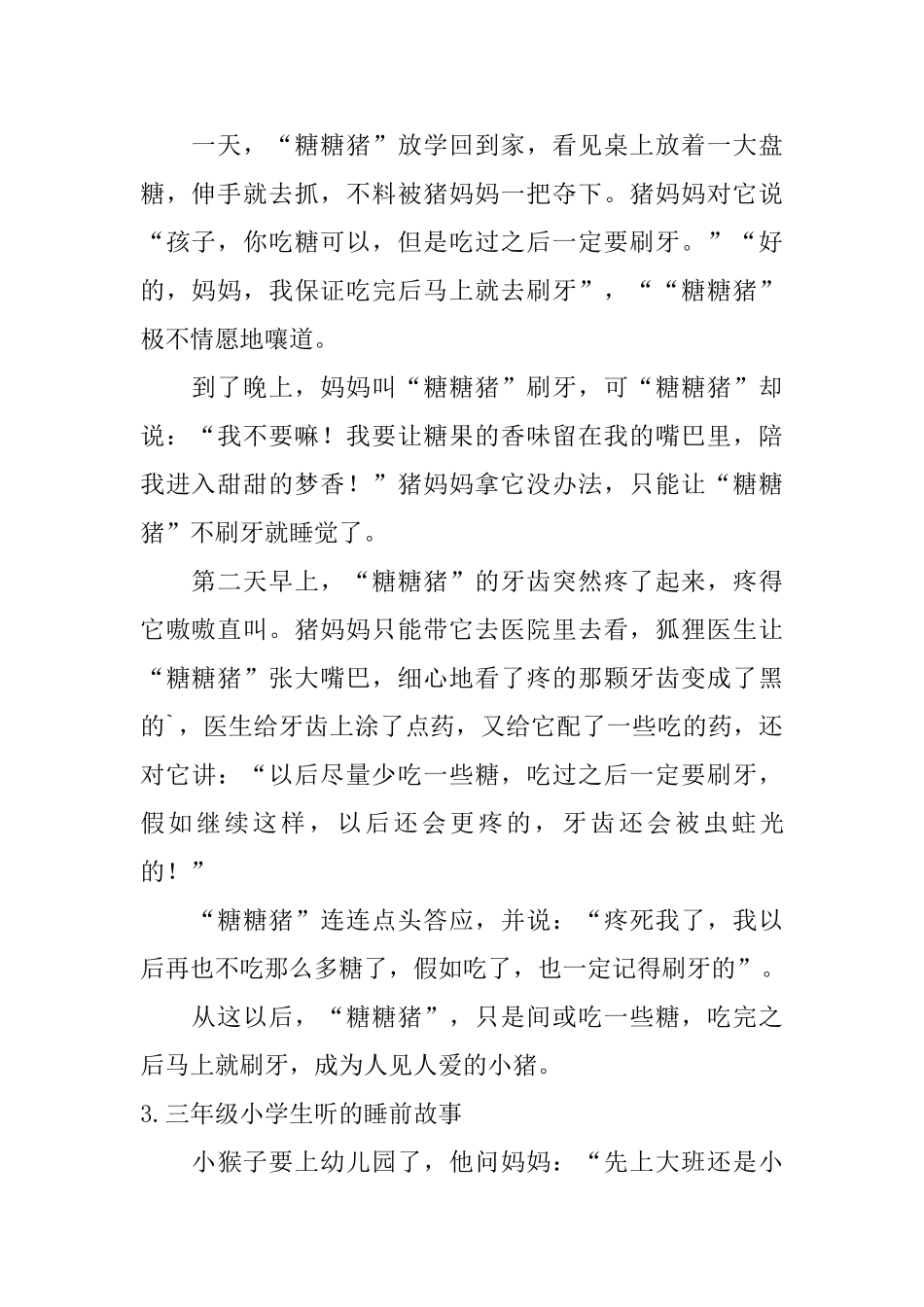 一天，“糖糖猪”放学回到家，看见桌上放着一大盘糖，伸手就去抓，不料被猪妈妈一把夺下。猪妈妈对它说“孩子，你吃糖可以，但是吃过之后一定要刷牙。”“好的，妈妈，我保证吃完后马上就去刷牙”，““糖糖猪”极不情愿地嚷道。

到了晚上，妈妈叫“糖糖猪”刷牙，可“糖糖猪”却说：“我不要嘛！我要让糖果的香味留在我的嘴巴里，陪我进入甜甜的梦香！”猪妈妈拿它没办法，只能让“糖糖猪”不刷牙就睡觉了。

第二天早上，“糖糖猪”的牙齿突然疼了起来，疼得它嗷嗷直叫。猪妈妈只能带它去医院里去看，狐狸医生让“糖糖猪”张大嘴巴，细心地看了疼的那颗牙齿变成了黑的`，医生给牙齿上涂了点药，又给它配了一些吃的药，还对它讲：“以后尽量少吃一些糖，吃过之后一定要刷牙，假如继续这样，以后还会更疼的，牙齿还会被虫蛀光的！”

“糖糖猪”连连点头答应，并说：“疼死我了，我以后再也不吃那么多糖了，假如吃了，也一定记得刷牙的”。

从这以后，“糖糖猪”，只是间或吃一些糖，吃完之后马上就刷牙，成为人见人爱的小猪。

3.三年级小学生听的睡前故事

小猴子要上幼儿园了，他问妈妈：“先上大班还是小